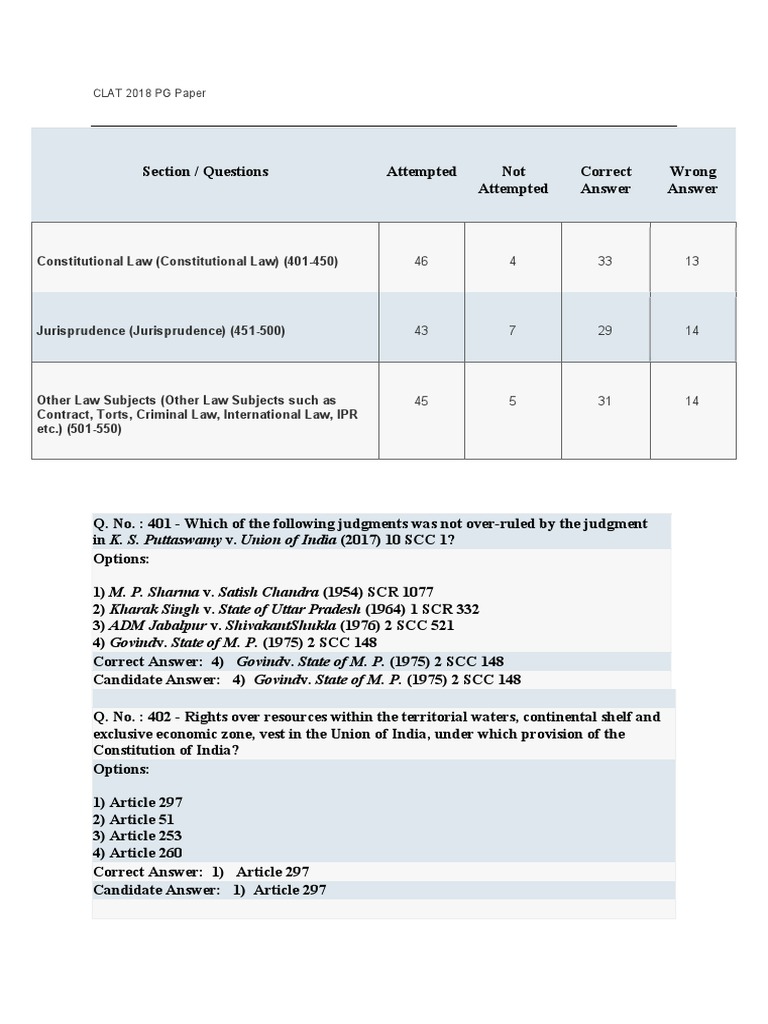 CLAT 2018 PG Paper

| Section / Questions | Attempted | Not Attempted | Correct Answer | Wrong Answer |
|---|---|---|---|---|
| Constitutional Law (Constitutional Law) (401-450) | 46 | 4 | 33 | 13 |
| Jurisprudence (Jurisprudence) (451-500) | 43 | 7 | 29 | 14 |
| Other Law Subjects (Other Law Subjects such as Contract, Torts, Criminal Law, International Law, IPR etc.) (501-550) | 45 | 5 | 31 | 14 |

Q. No. : 401 - Which of the following judgments was not over-ruled by the judgment in K. S. Puttaswamy v. Union of India (2017) 10 SCC 1?
Options:

1) M. P. Sharma v. Satish Chandra (1954) SCR 1077
2) Kharak Singh v. State of Uttar Pradesh (1964) 1 SCR 332
3) ADM Jabalpur v. ShivakantShukla (1976) 2 SCC 521
4) Govindv. State of M. P. (1975) 2 SCC 148
Correct Answer: 4) Govindv. State of M. P. (1975) 2 SCC 148
Candidate Answer: 4) Govindv. State of M. P. (1975) 2 SCC 148

Q. No. : 402 - Rights over resources within the territorial waters, continental shelf and exclusive economic zone, vest in the Union of India, under which provision of the Constitution of India?
Options:

1) Article 297
2) Article 51
3) Article 253
4) Article 260
Correct Answer: 1) Article 297
Candidate Answer: 1) Article 297